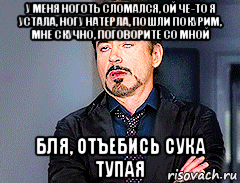 У МЕНЯ НОГОТЬ СЛОМАЛСЯ, ОЙ ЧЕ-ТО Я УСТАЛА, НОГУ НАТЕРЛА, ПОШЛИ ПОКУРИМ, МНЕ СКУЧНО, ПОГОВОРИТЕ СО МНОЙ

БЛЯ, ОТЪЕБИСЬ СУКА ТУПАЯ

risovach.ru